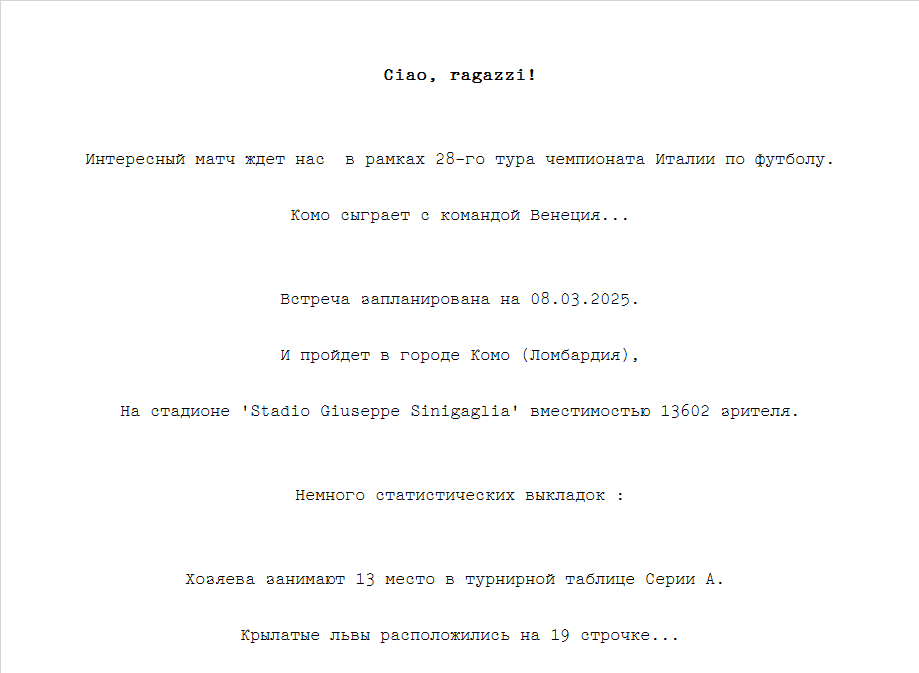 Ciao, ragazzi!

Интересный матч ждет нас  в рамках 28-го тура чемпионата Италии по футболу.

Комо сыграет с командой Венеция...

Встреча запланирована на 08.03.2025.

И пройдет в городе Комо (Ломбардия),

На стадионе 'Stadio Giuseppe Sinigaglia' вместимостью 13602 зрителя.

Немного статистических выкладок :

Хозяева занимают 13 место в турнирной таблице Серии А.

Крылатые львы расположились на 19 строчке...